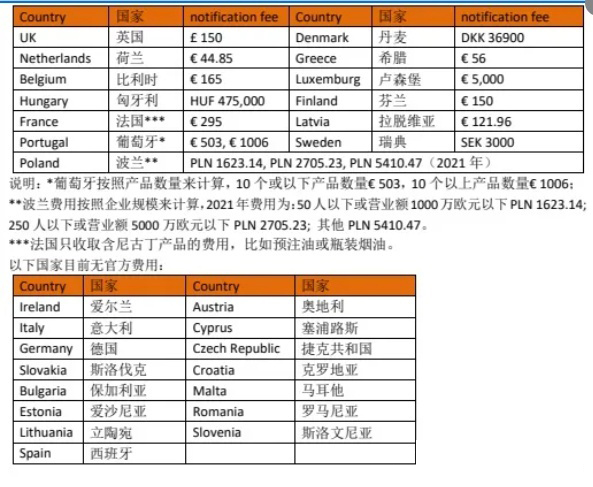 | Country | 国家 | notification fee | Country | 国家 | notification fee |
|---|---|---|---|---|---|
| UK | 英国 | £ 150 | Denmark | 丹麦 | DKK 36900 |
| Netherlands | 荷兰 | € 44.85 | Greece | 希腊 | € 56 |
| Belgium | 比利时 | € 165 | Luxemburg | 卢森堡 | € 5,000 |
| Hungary | 匈牙利 | HUF 475,000 | Finland | 芬兰 | € 150 |
| France | 法国*** | € 295 | Latvia | 拉脱维亚 | € 121.96 |
| Portugal | 葡萄牙* | € 503, € 1006 | Sweden | 瑞典 | SEK 3000 |
| Poland | 波兰** | PLN 1623.14, PLN 2705.23, PLN 5410.47（2021 年） | | | |

说明：*葡萄牙按照产品数量来计算，10 个或以下产品数量€ 503，10 个以上产品数量€ 1006；
**波兰费用按照企业规模来计算，2021 年费用为：50 人以下或营业额 1000 万欧元以下 PLN 1623.14；250 人以下或营业额 5000 万欧元以下 PLN 2705.23；其他 PLN 5410.47。
***法国只收取含尼古丁产品的费用，比如预注油或瓶装烟油。
以下国家目前无官方费用：

| Country | 国家 | Country | 国家 |
|---|---|---|---|
| Ireland | 爱尔兰 | Austria | 奥地利 |
| Italy | 意大利 | Cyprus | 塞浦路斯 |
| Germany | 德国 | Czech Republic | 捷克共和国 |
| Slovakia | 斯洛伐克 | Croatia | 克罗地亚 |
| Bulgaria | 保加利亚 | Malta | 马耳他 |
| Estonia | 爱沙尼亚 | Romania | 罗马尼亚 |
| Lithuania | 立陶宛 | Slovenia | 斯洛文尼亚 |
| Spain | 西班牙 | | |